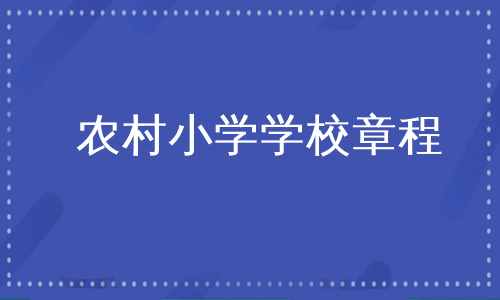 农村小学学校章程